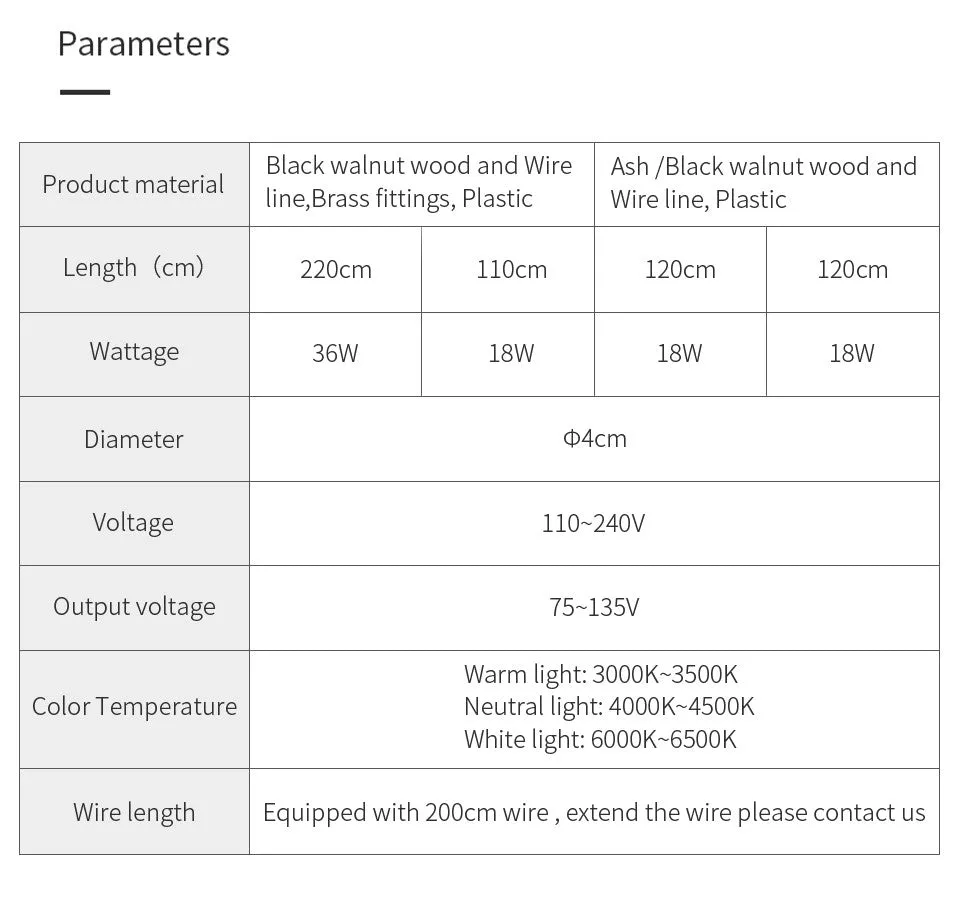 Parameters

| Product material | Black walnut wood and Wire line,Brass fittings, Plastic | | Ash /Black walnut wood and Wire line, Plastic | |
|---|---|---|---|---|
| Length（cm） | 220cm | 110cm | 120cm | 120cm |
| Wattage | 36W | 18W | 18W | 18W |
| Diameter | Φ4cm | | | |
| Voltage | 110~240V | | | |
| Output voltage | 75~135V | | | |
| Color Temperature | Warm light: 3000K~3500K Neutral light: 4000K~4500K White light: 6000K~6500K | | | |
| Wire length | Equipped with 200cm wire , extend the wire please contact us | | | |